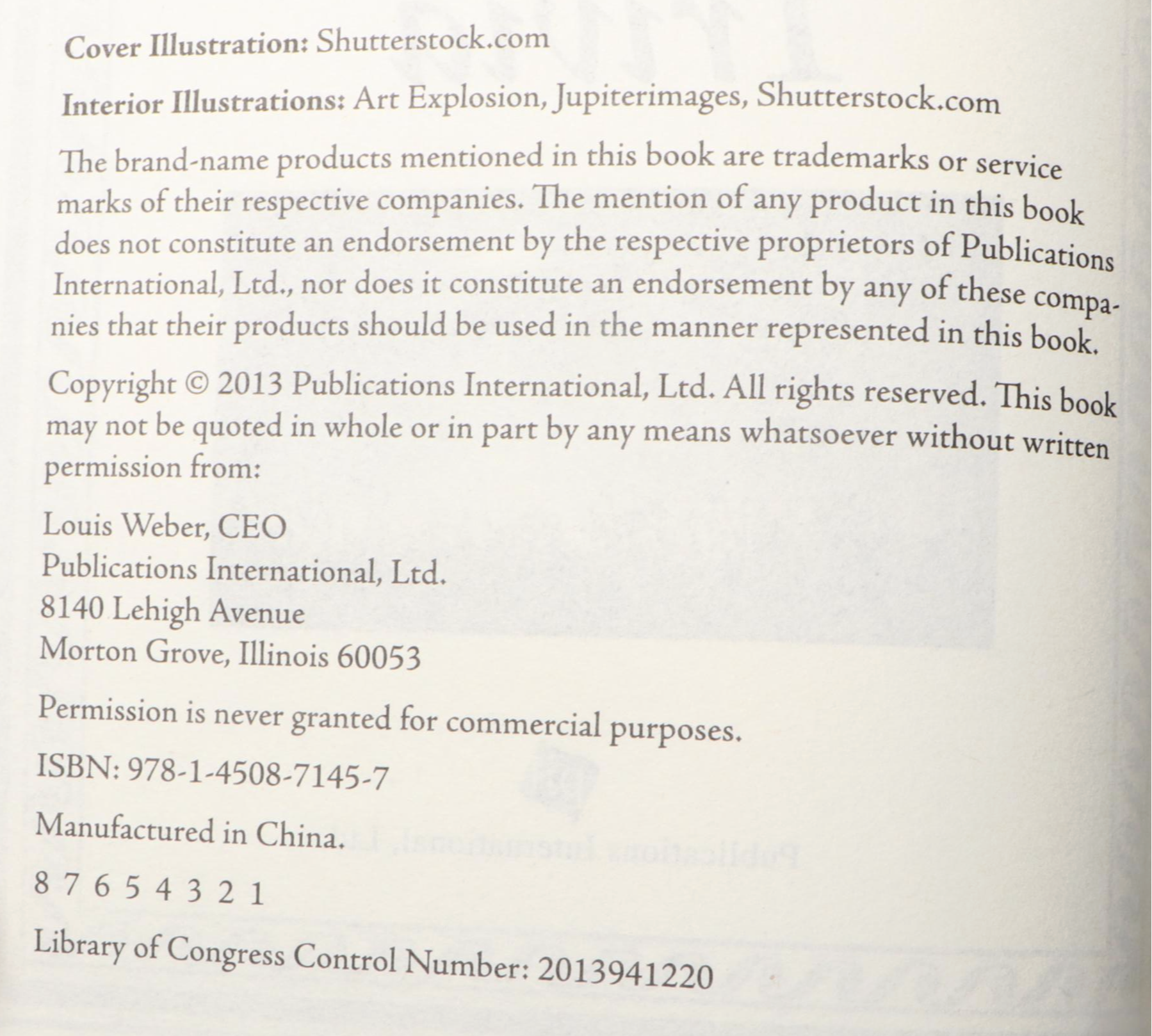 Cover Illustration: Shutterstock.com

Interior Illustrations: Art Explosion, Jupiterimages, Shutterstock.com

The brand-name products mentioned in this book are trademarks or service marks of their respective companies. The mention of any product in this book does not constitute an endorsement by the respective proprietors of Publications International, Ltd., nor does it constitute an endorsement by any of these companies that their products should be used in the manner represented in this book.

Copyright © 2013 Publications International, Ltd. All rights reserved. This book may not be quoted in whole or in part by any means whatsoever without written permission from:

Louis Weber, CEO
Publications International, Ltd.
8140 Lehigh Avenue
Morton Grove, Illinois 60053

Permission is never granted for commercial purposes.

ISBN: 978-1-4508-7145-7

Manufactured in China.

8 7 6 5 4 3 2 1

Library of Congress Control Number: 2013941220